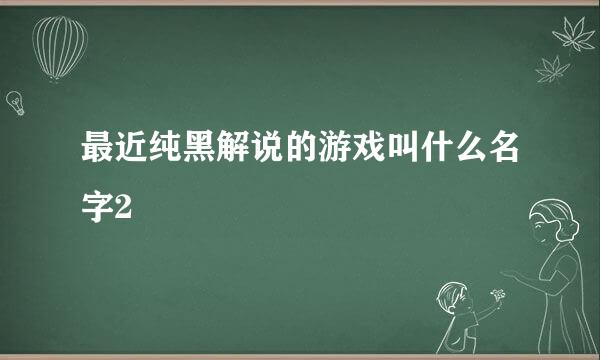 最近纯黑解说的游戏叫什么名字2